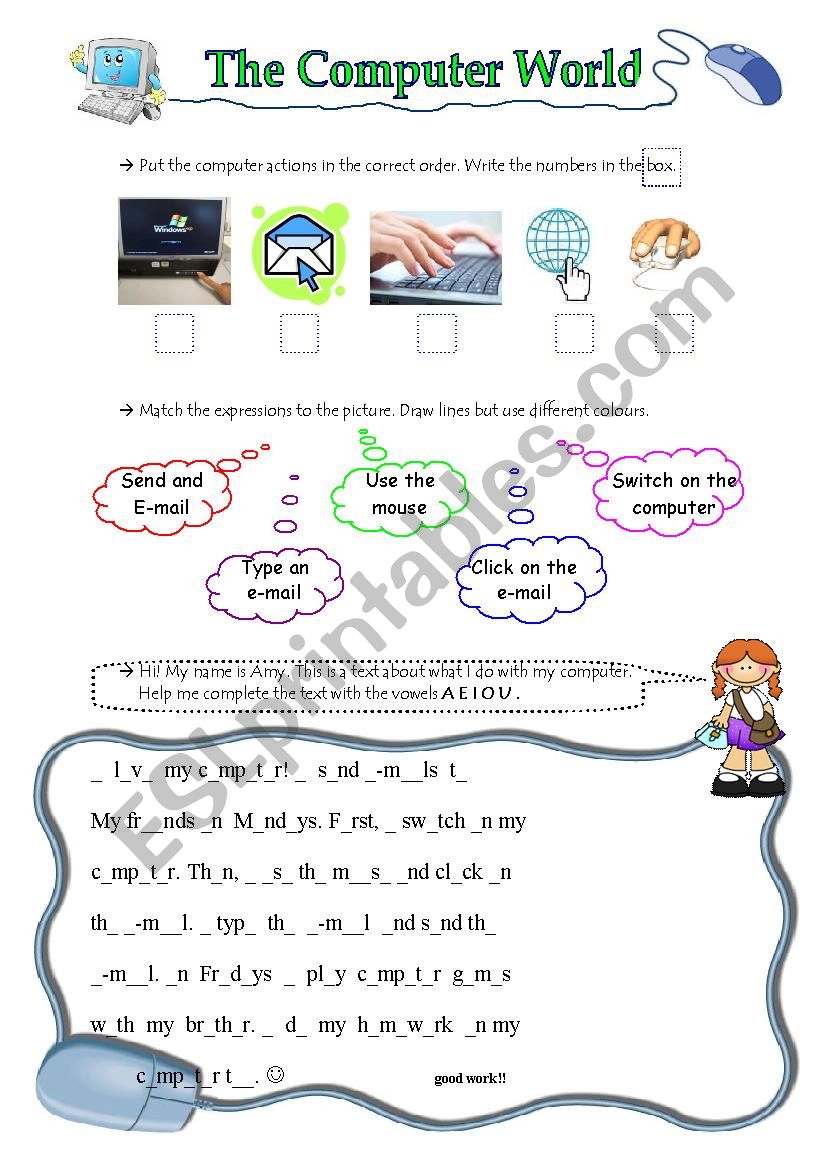 The Computer World

→ Put the computer actions in the correct order. Write the numbers in the box.

Windows

→ Match the expressions to the picture. Draw lines but use different colours.

Send and E-mail

Use the mouse

Switch on the computer

Type an e-mail

Click on the e-mail

→ Hi! My name is Amy. This is a text about what I do with my computer. Help me complete the text with the vowels A E I O U .

_ l_v_ my c_mp_t_r! _ s_nd _-m__ls t_

My fr__nds _n M_nd_ys. F_rst, _ sw_tch _n my

c_mp_t_r. Th_n, _ _s_ th_ m__s_ _nd cl_ck _n

th_ _-m__l. _ typ_ th_ _-m__l _nd s_nd th_

_-m__l. _n Fr_d_ys _ pl_y c_mp_t_r g_m_s

w_th my br_th_r. _ d_ my h_m_w_rk _n my

c_mp_t_r t__. ☺

good work!!

ESLprintables.com